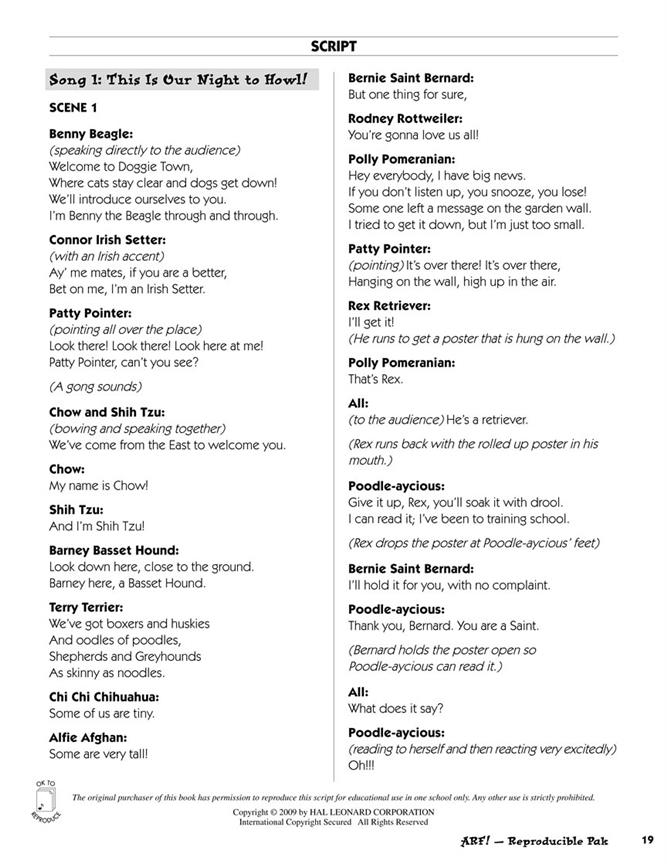 SCRIPT

Song 1: This Is Our Night to Howl!

SCENE 1

Benny Beagle:
(speaking directly to the audience)
Welcome to Doggie Town,
Where cats stay clear and dogs get down!
We'll introduce ourselves to you.
I'm Benny the Beagle through and through.

Connor Irish Setter:
(with an Irish accent)
Ay' me mates, if you are a better,
Bet on me, I'm an Irish Setter.

Patty Pointer:
(pointing all over the place)
Look there! Look there! Look here at me!
Patty Pointer, can't you see?

(A gong sounds)

Chow and Shih Tzu:
(bowing and speaking together)
We've come from the East to welcome you.

Chow:
My name is Chow!

Shih Tzu:
And I'm Shih Tzu!

Barney Basset Hound:
Look down here, close to the ground.
Barney here, a Basset Hound.

Terry Terrier:
We've got boxers and huskies
And oodles of poodles,
Shepherds and Greyhounds
As skinny as noodles.

Chi Chi Chihuahua:
Some of us are tiny.

Alfie Afghan:
Some are very tall!

Bernie Saint Bernard:
But one thing for sure,

Rodney Rottweiler:
You're gonna love us all!

Polly Pomeranian:
Hey everybody, I have big news.
If you don't listen up, you snooze, you lose!
Some one left a message on the garden wall.
I tried to get it down, but I'm just too small.

Patty Pointer:
(pointing) It's over there! It's over there,
Hanging on the wall, high up in the air.

Rex Retriever:
I'll get it!
(He runs to get a poster that is hung on the wall.)

Polly Pomeranian:
That's Rex.

All:
(to the audience) He's a retriever.

(Rex runs back with the rolled up poster in his mouth.)

Poodle-aycious:
Give it up, Rex, you'll soak it with drool.
I can read it; I've been to training school.

(Rex drops the poster at Poodle-aycious' feet)

Bernie Saint Bernard:
I'll hold it for you, with no complaint.

Poodle-aycious:
Thank you, Bernard. You are a Saint.

(Bernard holds the poster open so Poodle-aycious can read it.)

All:
What does it say?

Poodle-aycious:
(reading to herself and then reacting very excitedly)
Oh!!!

OK TO REPRODUCE

The original purchaser of this book has permission to reproduce this script for educational use in one school only. Any other use is strictly prohibited.
Copyright © 2009 by HAL LEONARD CORPORATION
International Copyright Secured All Rights Reserved

ARF! — Reproducible Pak 19